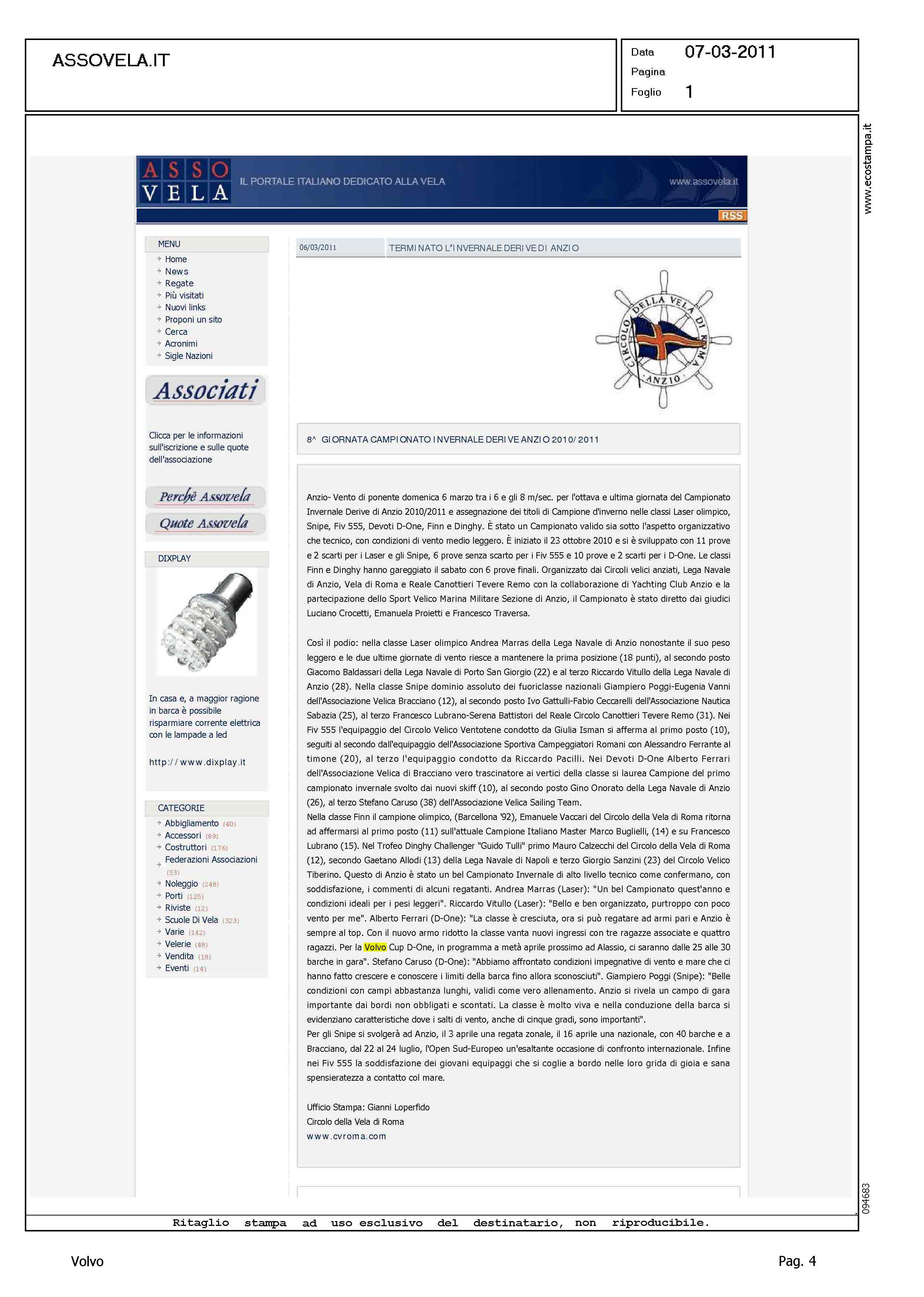 ASSOVELA.IT

Data 07-03-2011
Pagina
Foglio 1

www.ecostampa.it

ASSO VELA IL PORTALE ITALIANO DEDICATO ALLA VELA www.assovela.it

RSS

MENU
Home
News
Regate
Più visitati
Nuovi links
Proponi un sito
Cerca
Acronimi
Sigle Nazioni

Associati

Clicca per le informazioni sull'iscrizione e sulle quote dell'associazione

Perchè Assovela
Quote Assovela

DIXPLAY

In casa e, a maggior ragione in barca è possibile risparmiare corrente elettrica con le lampade a led

http://www.dixplay.it

CATEGORIE
Abbigliamento (40)
Accessori (89)
Costruttori (176)
Federazioni Associazioni (53)
Noleggio (248)
Porti (125)
Riviste (12)
Scuole Di Vela (323)
Varie (142)
Velerie (48)
Vendita (18)
Eventi (14)

06/03/2011 TERMINATO L'INVERNALE DERIVE DI ANZIO

CIRCOLO DELLA VELA DI ROMA ANZIO

8^ GIORNATA CAMPIONATO INVERNALE DERIVE ANZIO 2010/2011

Anzio- Vento di ponente domenica 6 marzo tra i 6 e gli 8 m/sec. per l'ottava e ultima giornata del Campionato Invernale Derive di Anzio 2010/2011 e assegnazione dei titoli di Campione d'inverno nelle classi Laser olimpico, Snipe, Fiv 555, Devoti D-One, Finn e Dinghy. È stato un Campionato valido sia sotto l'aspetto organizzativo che tecnico, con condizioni di vento medio leggero. È iniziato il 23 ottobre 2010 e si è sviluppato con 11 prove e 2 scarti per i Laser e gli Snipe, 6 prove senza scarto per i Fiv 555 e 10 prove e 2 scarti per i D-One. Le classi Finn e Dinghy hanno gareggiato il sabato con 6 prove finali. Organizzato dai Circoli velici anziati, Lega Navale di Anzio, Vela di Roma e Reale Canottieri Tevere Remo con la collaborazione di Yachting Club Anzio e la partecipazione dello Sport Velico Marina Militare Sezione di Anzio, il Campionato è stato diretto dai giudici Luciano Crocetti, Emanuela Proietti e Francesco Traversa.

Così il podio: nella classe Laser olimpico Andrea Marras della Lega Navale di Anzio nonostante il suo peso leggero e le due ultime giornate di vento riesce a mantenere la prima posizione (18 punti), al secondo posto Giacomo Baldassari della Lega Navale di Porto San Giorgio (22) e al terzo Riccardo Vitullo della Lega Navale di Anzio (28). Nella classe Snipe dominio assoluto dei fuoriclasse nazionali Giampiero Poggi-Eugenia Vanni dell'Associazione Velica Bracciano (12), al secondo posto Ivo Gattulli-Fabio Ceccarelli dell'Associazione Nautica Sabazia (25), al terzo Francesco Lubrano-Serena Battistori del Reale Circolo Canottieri Tevere Remo (31). Nei Fiv 555 l'equipaggio del Circolo Velico Ventotene condotto da Giulia Isman si afferma al primo posto (10), seguiti al secondo dall'equipaggio dell'Associazione Sportiva Campeggiatori Romani con Alessandro Ferrante al timone (20), al terzo l'equipaggio condotto da Riccardo Pacilli. Nei Devoti D-One Alberto Ferrari dell'Associazione Velica di Bracciano vero trascinatore ai vertici della classe si laurea Campione del primo campionato invernale svolto dai nuovi skiff (10), al secondo posto Gino Onorato della Lega Navale di Anzio (26), al terzo Stefano Caruso (38) dell'Associazione Velica Sailing Team.
Nella classe Finn il campione olimpico, (Barcellona '92), Emanuele Vaccari del Circolo della Vela di Roma ritorna ad affermarsi al primo posto (11) sull'attuale Campione Italiano Master Marco Buglielli, (14) e su Francesco Lubrano (15). Nel Trofeo Dinghy Challenger "Guido Tulli" primo Mauro Calzecchi del Circolo della Vela di Roma (12), secondo Gaetano Allodi (13) della Lega Navale di Napoli e terzo Giorgio Sanzini (23) del Circolo Velico Tiberino. Questo di Anzio è stato un bel Campionato Invernale di alto livello tecnico come confermano, con soddisfazione, i commenti di alcuni regatanti. Andrea Marras (Laser): "Un bel Campionato quest'anno e condizioni ideali per i pesi leggeri". Riccardo Vitullo (Laser): "Bello e ben organizzato, purtroppo con poco vento per me". Alberto Ferrari (D-One): "La classe è cresciuta, ora si può regatare ad armi pari e Anzio è sempre al top. Con il nuovo armo ridotto la classe vanta nuovi ingressi con tre ragazze associate e quattro ragazzi. Per la Volvo Cup D-One, in programma a metà aprile prossimo ad Alassio, ci saranno dalle 25 alle 30 barche in gara". Stefano Caruso (D-One): "Abbiamo affrontato condizioni impegnative di vento e mare che ci hanno fatto crescere e conoscere i limiti della barca fino allora sconosciuti". Giampiero Poggi (Snipe): "Belle condizioni con campi abbastanza lunghi, validi come vero allenamento. Anzio si rivela un campo di gara importante dai bordi non obbligati e scontati. La classe è molto viva e nella conduzione della barca si evidenziano caratteristiche dove i salti di vento, anche di cinque gradi, sono importanti".
Per gli Snipe si svolgerà ad Anzio, il 3 aprile una regata zonale, il 16 aprile una nazionale, con 40 barche e a Bracciano, dal 22 al 24 luglio, l'Open Sud-Europeo un'esaltante occasione di confronto internazionale. Infine nei Fiv 555 la soddisfazione dei giovani equipaggi che si coglie a bordo nelle loro grida di gioia e sana spensieratezza a contatto col mare.

Ufficio Stampa: Gianni Loperfido
Circolo della Vela di Roma
www.cvroma.com

094683

Ritaglio stampa ad uso esclusivo del destinatario, non riproducibile.

Volvo

Pag. 4